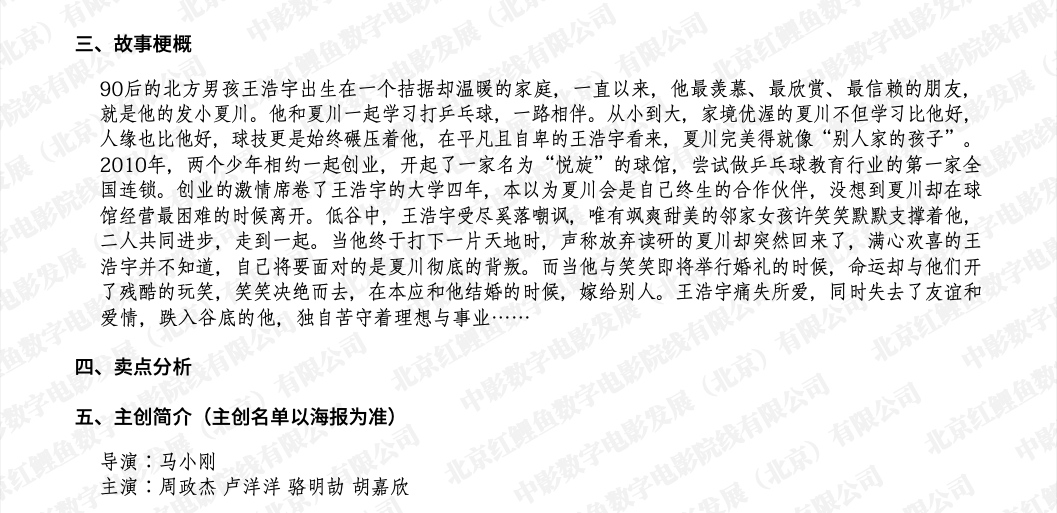 三、故事梗概

90后的北方男孩王浩宇出生在一个拮据却温暖的家庭，一直以来，他最羡慕、最欣赏、最信赖的朋友，就是他的发小夏川。他和夏川一起学习打乒乓球，一路相伴。从小到大，家境优渥的夏川不但学习比他好，人缘也比他好，球技更是始终碾压着他，在平凡且自卑的王浩宇看来，夏川完美得就像“别人家的孩子”。2010年，两个少年相约一起创业，开起了一家名为“悦旋”的球馆，尝试做乒乓球教育行业的第一家全国连锁。创业的激情席卷了王浩宇的大学四年，本以为夏川会是自己终生的合作伙伴，没想到夏川却在球馆经营最困难的时候离开。低谷中，王浩宇受尽奚落嘲讽，唯有飒爽甜美的邻家女孩许笑笑默默支撑着他，二人共同进步，走到一起。当他终于打下一片天地时，声称放弃读研的夏川却突然回来了，满心欢喜的王浩宇并不知道，自己将要面对的是夏川彻底的背叛。而当他与笑笑即将举行婚礼的时候，命运却与他们开了残酷的玩笑，笑笑决绝而去，在本应和他结婚的时候，嫁给别人。王浩宇痛失所爱，同时失去了友谊和爱情，跌入谷底的他，独自苦守着理想与事业……

四、卖点分析

五、主创简介（主创名单以海报为准）

导演：马小刚
主演：周政杰 卢洋洋 骆明劼 胡嘉欣

中影数字电影发展（北京）有限公司
北京红鲤鱼数字电影院线有限公司